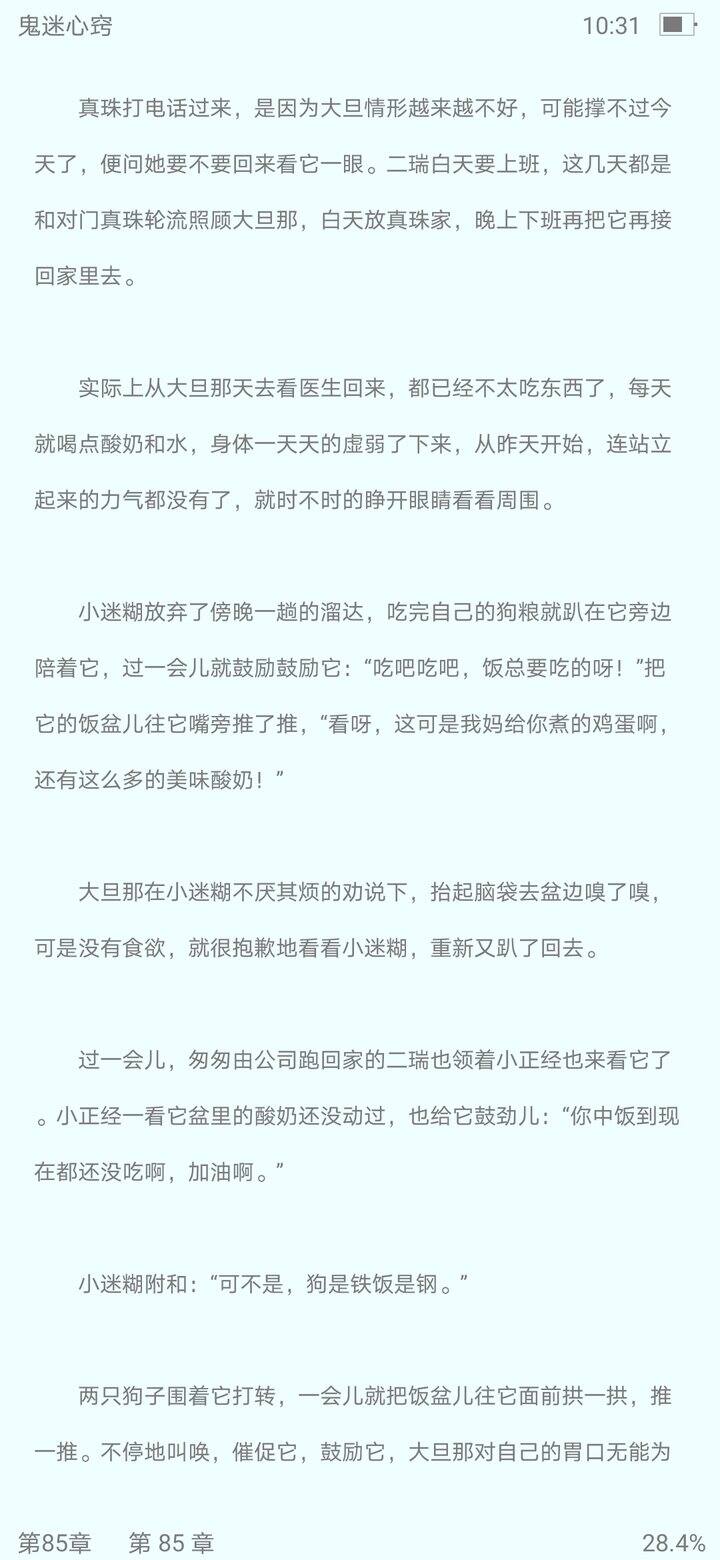 鬼迷心窍 10:31

真珠打电话过来，是因为大旦情形越来越不好，可能撑不过今天了，便问她要不要回来看它一眼。二瑞白天要上班，这几天都是和对门真珠轮流照顾大旦那，白天放真珠家，晚上下班再把它再接回家里去。

实际上从大旦那天去看医生回来，都已经不太吃东西了，每天就喝点酸奶和水，身体一天天的虚弱了下来，从昨天开始，连站立起来的力气都没有了，就时不时的睁开眼睛看看周围。

小迷糊放弃了傍晚一趟的溜达，吃完自己的狗粮就趴在它旁边陪着它，过一会儿就鼓励鼓励它：“吃吧吃吧，饭总要吃的呀！”把它的饭盆儿往它嘴旁推了推，“看呀，这可是我妈给你煮的鸡蛋啊，还有这么多的美味酸奶！”

大旦那在小迷糊不厌其烦的劝说下，抬起脑袋去盆边嗅了嗅，可是没有食欲，就很抱歉地看看小迷糊，重新又趴了回去。

过一会儿，匆匆由公司跑回家的二瑞也领着小正经也来看它了。小正经一看它盆里的酸奶还没动过，也给它鼓劲儿：“你中饭到现在都还没吃啊，加油啊。”

小迷糊附和：“可不是，狗是铁饭是钢。”

两只狗子围着它打转，一会儿就把饭盆儿往它面前拱一拱，推一推。不停地叫唤，催促它，鼓励它，大旦那对自己的胃口无能为

第85章 第 85 章 28.4%